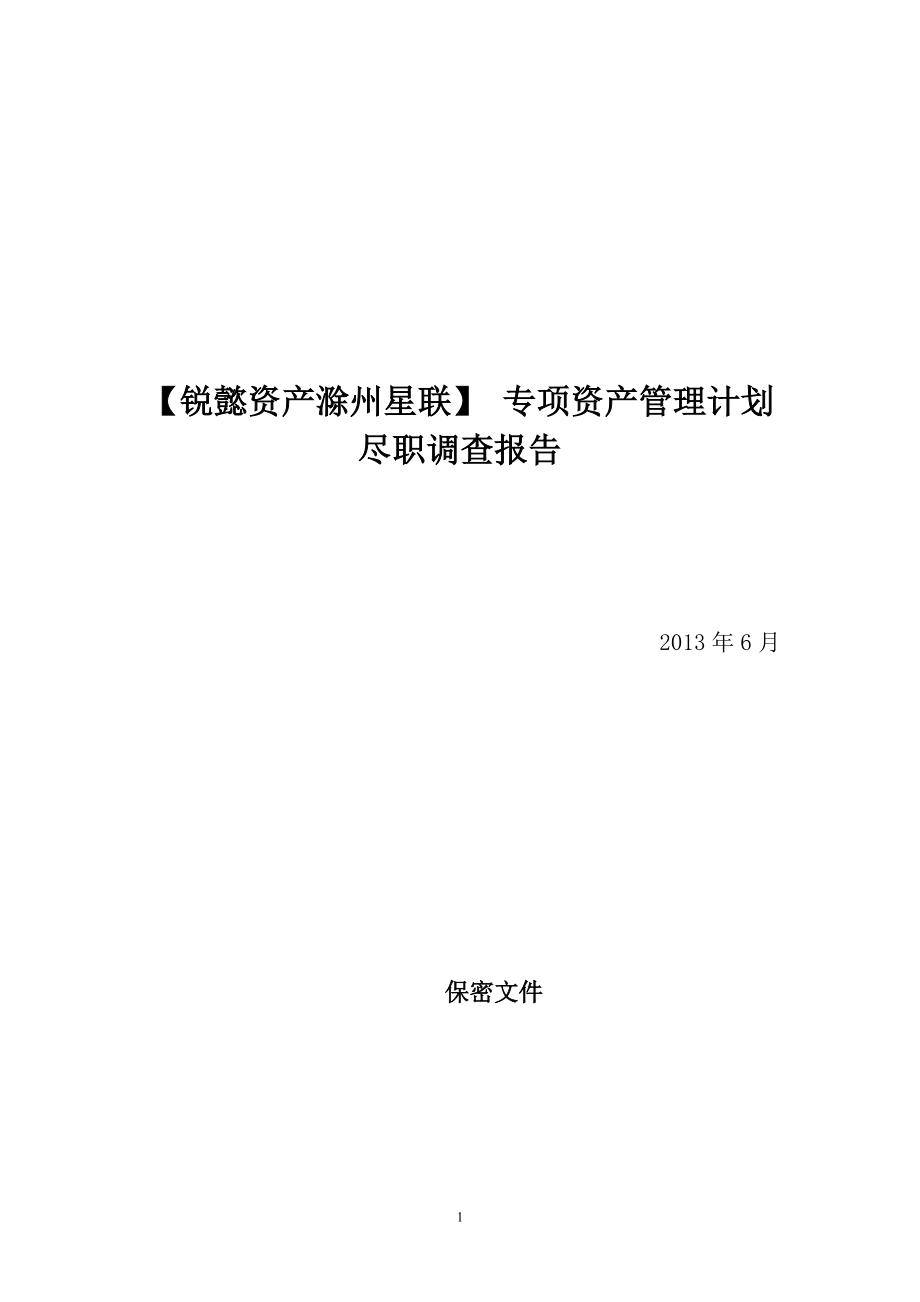 【锐懿资产滁州星联】 专项资产管理计划
尽职调查报告

2013 年 6 月

保密文件

1